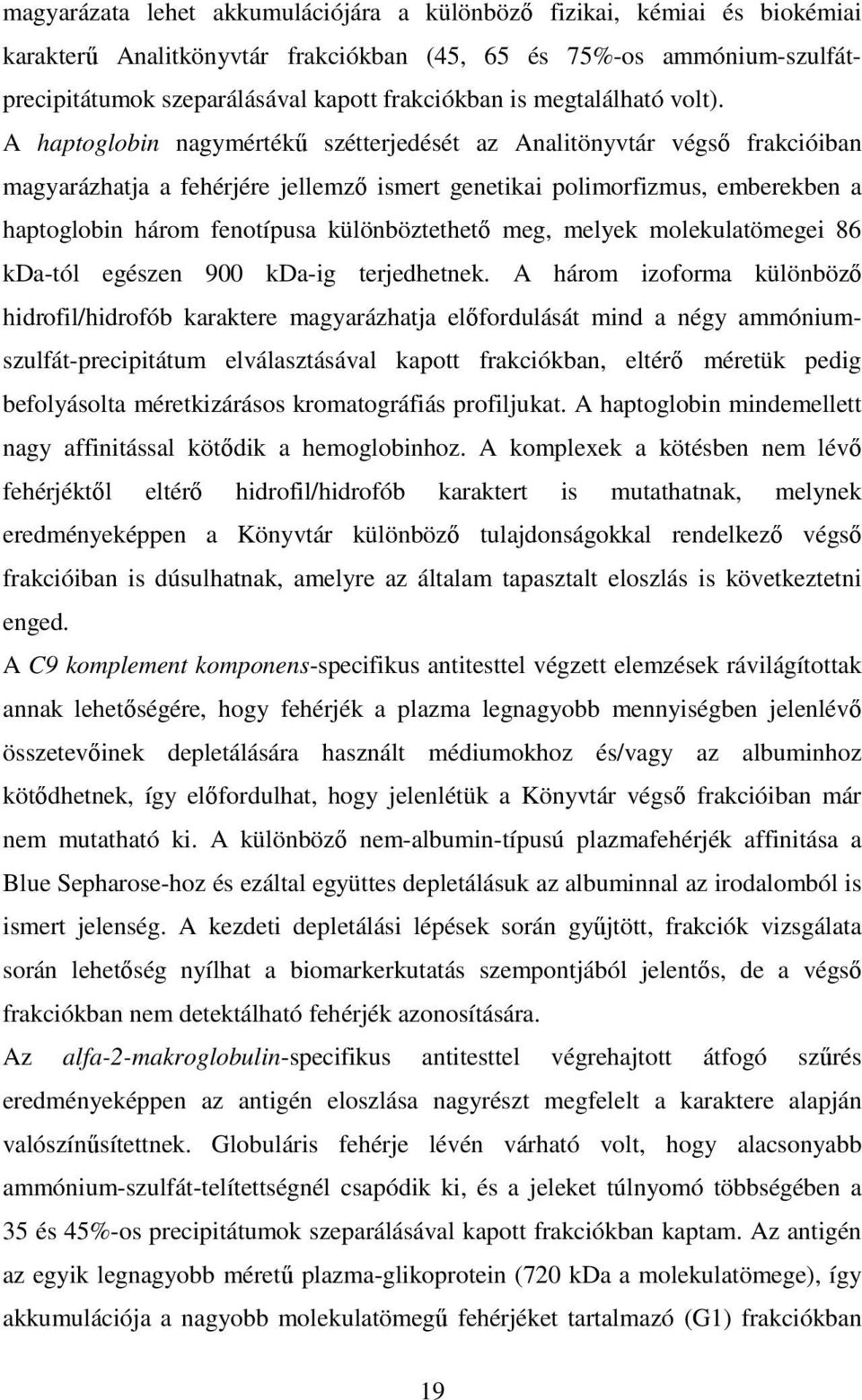 magyarázata lehet akkumulációjára a különböző fizikai, kémiai és biokémiai karakterű Analitkönyvtár frakciókban (45, 65 és 75%-os ammónium-szulfát-precipitátumok szeparálásával kapott frakciókban is megtalálható volt). A haptoglobin nagymértékű szétterjedését az Analitönyvtár végső frakcióiban magyarázhatja a fehérjére jellemző ismert genetikai polimorfizmus, emberekben a haptoglobin három fenotípusa különböztethető meg, melyek molekulatömegei 86 kDa-tól egészen 900 kDa-ig terjedhetnek. A három izoforma különböző hidrofil/hidrofób karaktere magyarázhatja előfordulását mind a négy ammónium-szulfát-precipitátum elválasztásával kapott frakciókban, eltérő méretük pedig befolyásolta méretkizárásos kromatográfiás profiljukat. A haptoglobin mindemellett nagy affinitással kötődik a hemoglobinhoz. A komplexek a kötésben nem lévő fehérjéktől eltérő hidrofil/hidrofób karaktert is mutathatnak, melynek eredményeképpen a Könyvtár különböző tulajdonságokkal rendelkező végső frakcióiban is dúsulhatnak, amelyre az általam tapasztalt eloszlás is következtetni enged.

A C9 komplement komponens-specifikus antitesttel végzett elemzések rávilágítottak annak lehetőségére, hogy fehérjék a plazma legnagyobb mennyiségben jelenlévő összetevőinek depletálására használt médiumokhoz és/vagy az albuminhoz kötődhetnek, így előfordulhat, hogy jelenlétük a Könyvtár végső frakcióiban már nem mutatható ki. A különböző nem-albumin-típusú plazmafehérjék affinitása a Blue Sepharose-hoz és ezáltal együttes depletálásuk az albuminnal az irodalomból is ismert jelenség. A kezdeti depletálási lépések során gyűjtött, frakciók vizsgálata során lehetőség nyílhat a biomarkerkutatás szempontjából jelentős, de a végső frakciókban nem detektálható fehérjék azonosítására.

Az alfa-2-makroglobulin-specifikus antitesttel végrehajtott átfogó szűrés eredményeképpen az antigén eloszlása nagyrészt megfelelt a karaktere alapján valószínűsítettnek. Globuláris fehérje lévén várható volt, hogy alacsonyabb ammónium-szulfát-telítettségnél csapódik ki, és a jeleket túlnyomó többségében a 35 és 45%-os precipitátumok szeparálásával kapott frakciókban kaptam. Az antigén az egyik legnagyobb méretű plazma-glikoprotein (720 kDa a molekulatömege), így akkumulációja a nagyobb molekulatömegű fehérjéket tartalmazó (G1) frakciókban

19